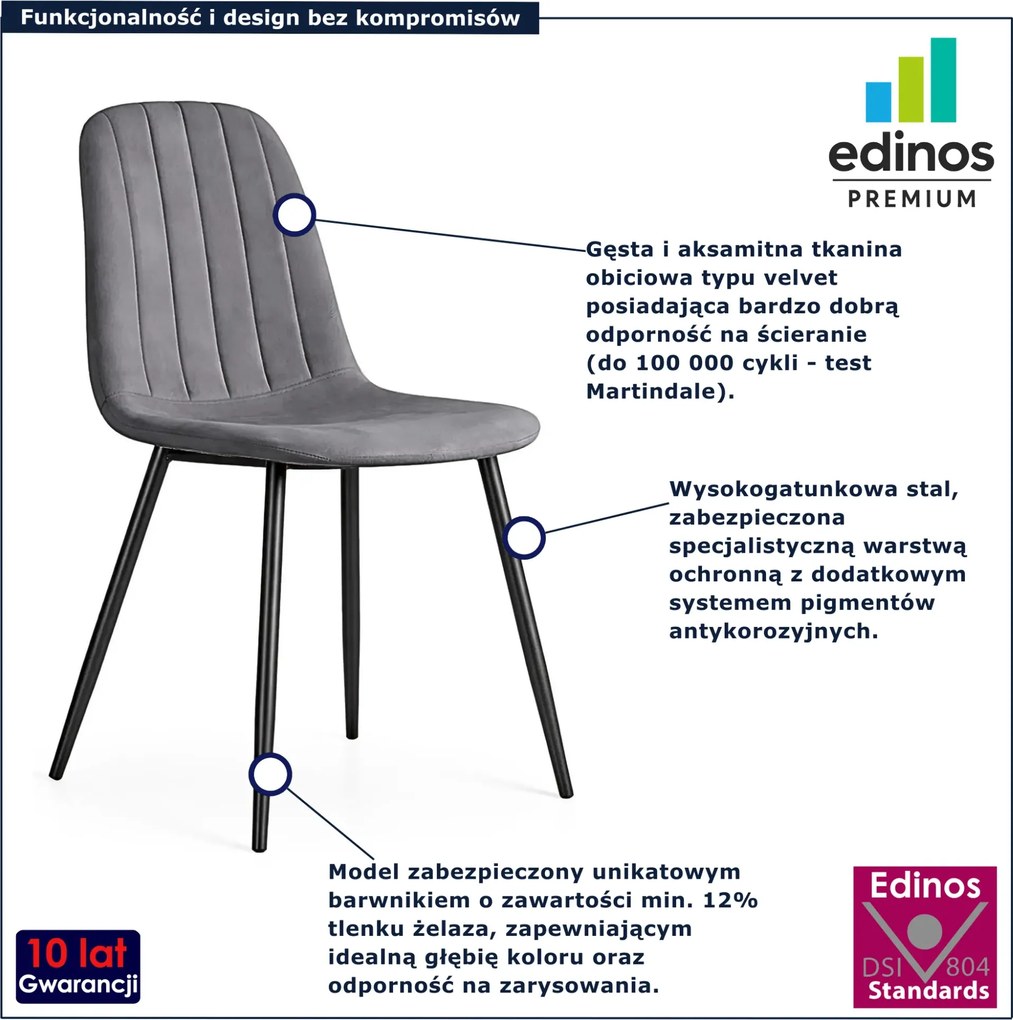 Funkcjonalność i design bez kompromisów

edinos
PREMIUM

Gęsta i aksamitna tkanina obiciowa typu velvet posiadająca bardzo dobrą odporność na ścieranie (do 100 000 cykli - test Martindale).

Wysokogatunkowa stal, zabezpieczona specjalistyczną warstwą ochronną z dodatkowym systemem pigmentów antykorozyjnych.

Model zabezpieczony unikatowym barwnikiem o zawartości min. 12% tlenku żelaza, zapewniającym idealną głębię koloru oraz odporność na zarysowania.

10 lat
Gwarancji

Edinos
DSI 804
Standards